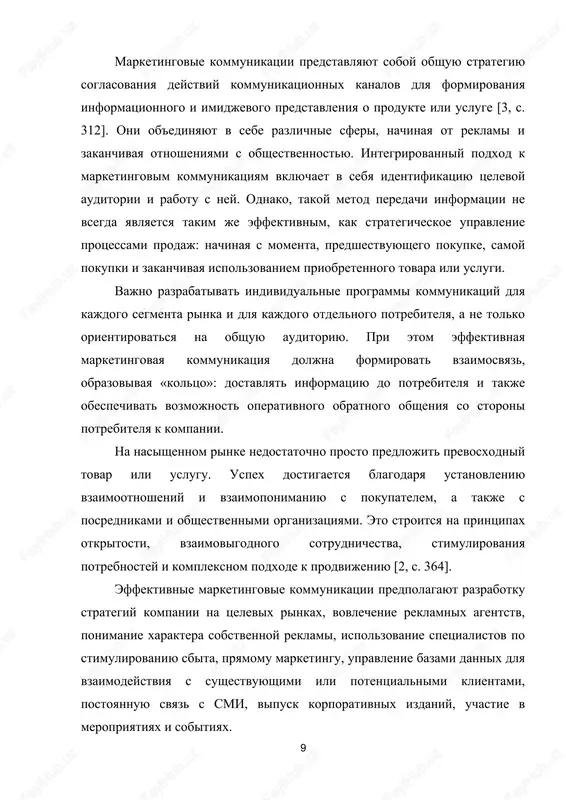 Маркетинговые коммуникации представляют собой общую стратегию согласования действий коммуникационных каналов для формирования информационного и имиджевого представления о продукте или услуге [3, с. 312]. Они объединяют в себе различные сферы, начиная от рекламы и заканчивая отношениями с общественностью. Интегрированный подход к маркетинговым коммуникациям включает в себя идентификацию целевой аудитории и работу с ней. Однако, такой метод передачи информации не всегда является таким же эффективным, как стратегическое управление процессами продаж: начиная с момента, предшествующего покупке, самой покупки и заканчивая использованием приобретенного товара или услуги.

Важно разрабатывать индивидуальные программы коммуникаций для каждого сегмента рынка и для каждого отдельного потребителя, а не только ориентироваться на общую аудиторию. При этом эффективная маркетинговая коммуникация должна формировать взаимосвязь, образовывая «кольцо»: доставлять информацию до потребителя и также обеспечивать возможность оперативного обратного общения со стороны потребителя к компании.

На насыщенном рынке недостаточно просто предложить превосходный товар или услугу. Успех достигается благодаря установлению взаимоотношений и взаимопониманию с покупателем, а также с посредниками и общественными организациями. Это строится на принципах открытости, взаимовыгодного сотрудничества, стимулирования потребностей и комплексном подходе к продвижению [2, с. 364].

Эффективные маркетинговые коммуникации предполагают разработку стратегий компании на целевых рынках, вовлечение рекламных агентств, понимание характера собственной рекламы, использование специалистов по стимулированию сбыта, прямому маркетингу, управление базами данных для взаимодействия с существующими или потенциальными клиентами, постоянную связь с СМИ, выпуск корпоративных изданий, участие в мероприятиях и событиях.

9